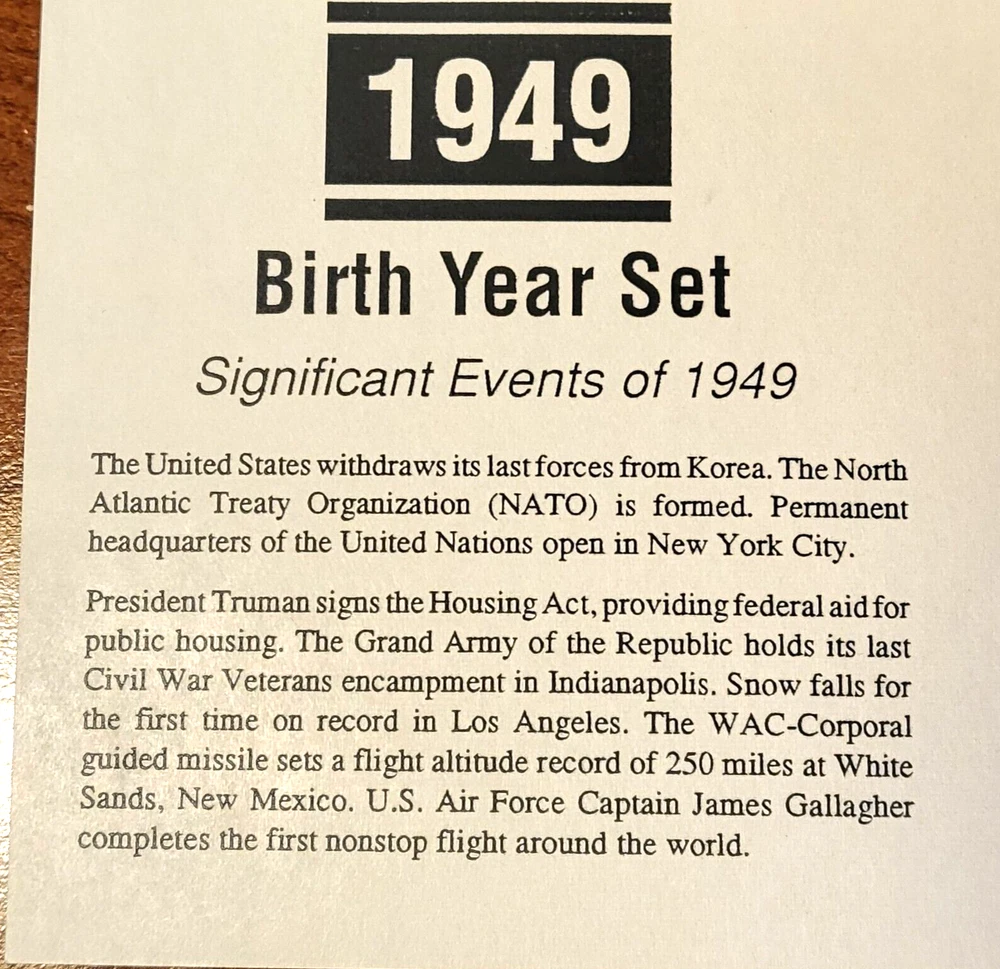 1949

Birth Year Set

Significant Events of 1949

The United States withdraws its last forces from Korea. The North Atlantic Treaty Organization (NATO) is formed. Permanent headquarters of the United Nations open in New York City.

President Truman signs the Housing Act, providing federal aid for public housing. The Grand Army of the Republic holds its last Civil War Veterans encampment in Indianapolis. Snow falls for the first time on record in Los Angeles. The WAC-Corporal guided missile sets a flight altitude record of 250 miles at White Sands, New Mexico. U.S. Air Force Captain James Gallagher completes the first nonstop flight around the world.